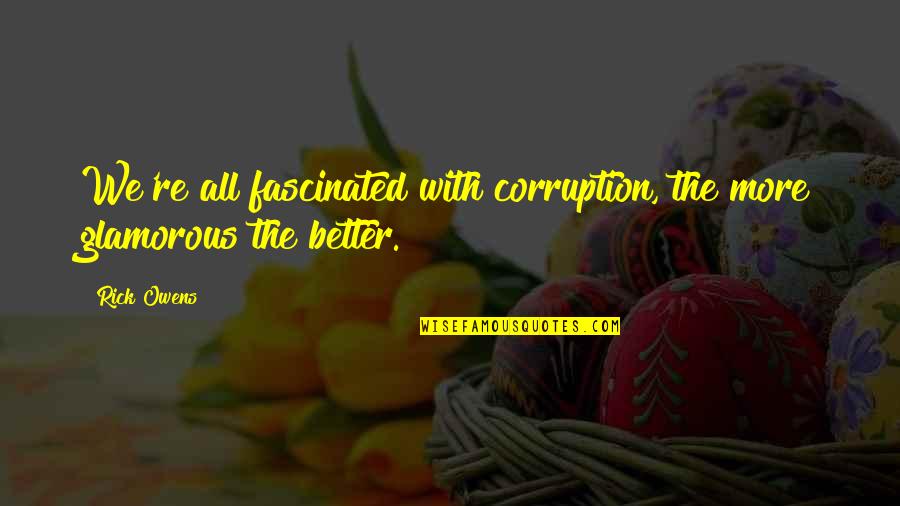 We're all fascinated with corruption, the more glamorous the better.

Rick Owens

WISEFAMOUSQUOTES.COM